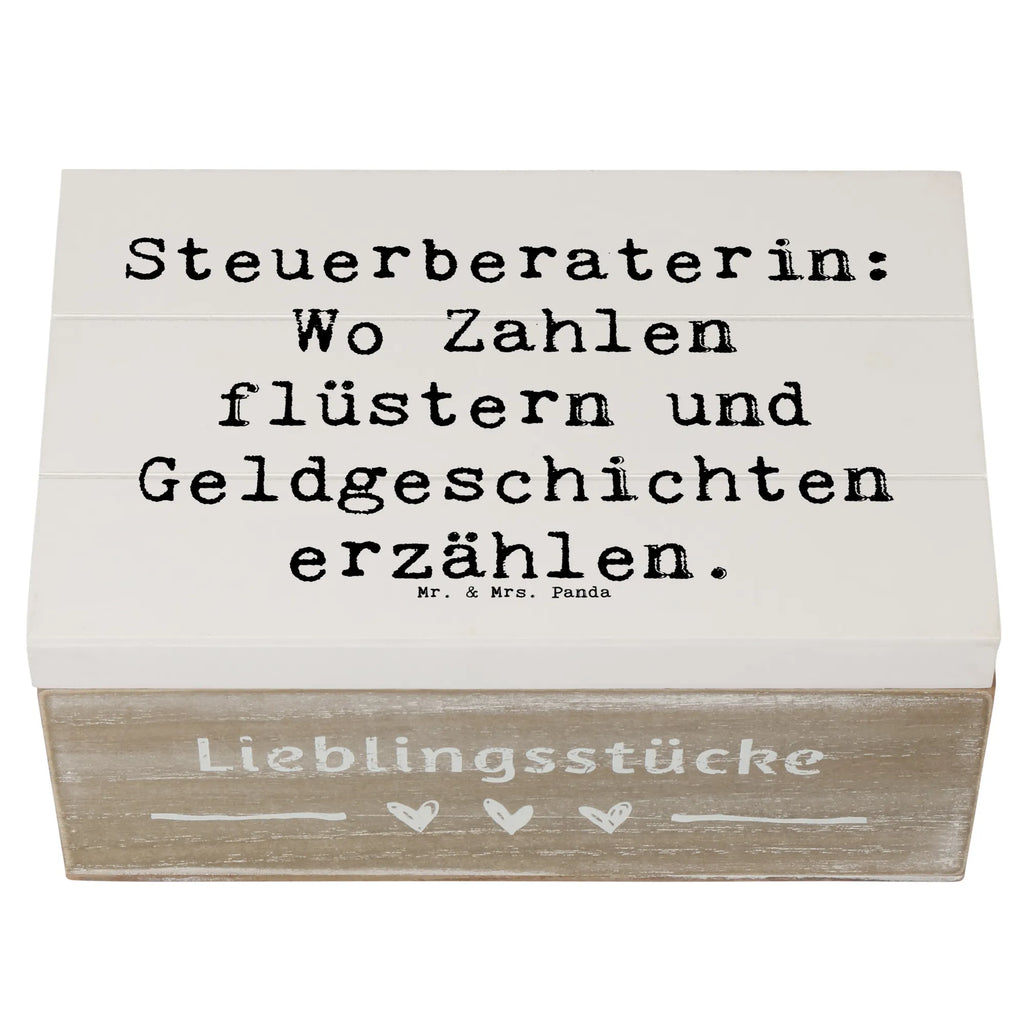 Steuerberaterin: Wo Zahlen flüstern und Geldgeschichten erzählen.
Mr. & Mrs. Panda

Lieblingsstücke